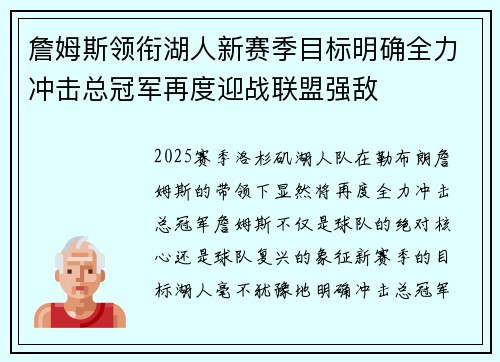 詹姆斯领衔湖人新赛季目标明确全力冲击总冠军再度迎战联盟强敌

2025赛季洛杉矶湖人队在勒布朗詹姆斯的带领下显然将再度全力冲击总冠军詹姆斯不仅是球队的绝对核心还是球队复兴的象征新赛季的目标湖人毫不犹豫地明确冲击总冠军